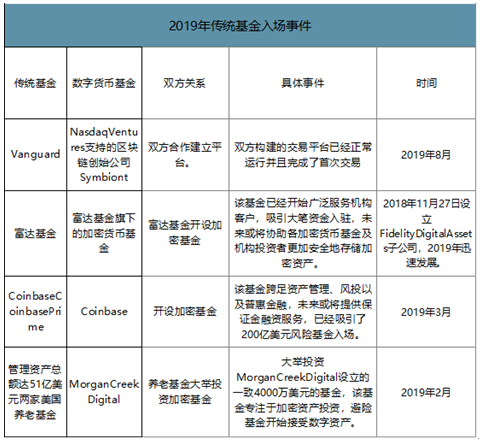 2019年传统基金入场事件

| 传统基金 | 数字货币基金 | 双方关系 | 具体事件 | 时间 |
|---|---|---|---|---|
| Vanguard | NasdaqVentures支持的区块链创始公司Symbiont | 双方合作建立平台。 | 双方构建的交易平台已经正常运行并且完成了首次交易 | 2019年8月 |
| 富达基金 | 富达基金旗下的加密货币基金 | 富达基金开设加密基金 | 该基金已经开始广泛服务机构客户，吸引大笔资金入驻，未来或将协助各加密货币基金及机构投资者更加安全地存储加密资产。 | 2018年11月27日设立FidelityDigitalAssets子公司，2019年迅速发展。 |
| CoinbaseCoinbasePrime | Coinbase | 开设加密基金 | 该基金跨足资产管理、风投以及普惠金融，未来或将提供保证金融资服务，已经吸引了200亿美元风险基金入场。 | 2019年3月 |
| 管理资产总额达51亿美元两家美国养老基金 | MorganCreekDigital | 养老基金大举投资加密基金 | 大举投资MorganCreekDigital设立的一致4000万美元的基金，该基金专注于加密资产投资，避险基金开始接受数字资产。 | 2019年2月 |